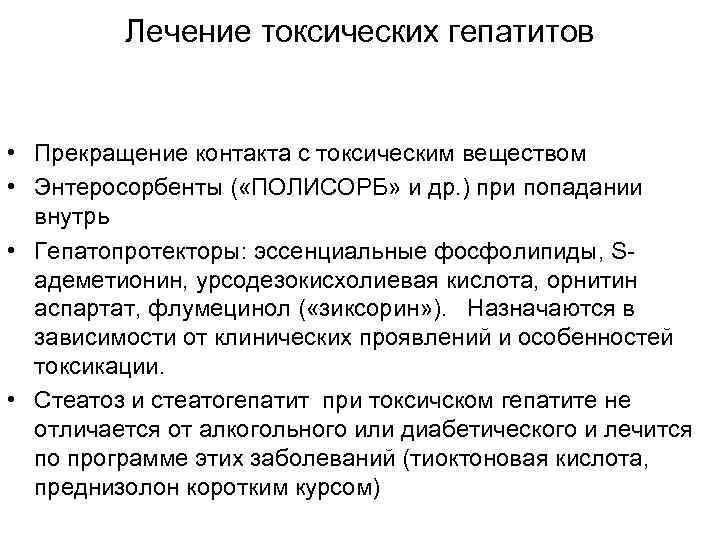 Лечение токсических гепатитов

• Прекращение контакта с токсическим веществом
• Энтеросорбенты («ПОЛИСОРБ» и др.) при попадании внутрь
• Гепатопротекторы: эссенциальные фосфолипиды, S-адеметионин, урсодезокисхолиевая кислота, орнитин аспартат, флумецинол («зиксорин»). Назначаются в зависимости от клинических проявлений и особенностей токсикации.
• Стеатоз и стеатогепатит при токсичском гепатите не отличается от алкогольного или диабетического и лечится по программе этих заболеваний (тиоктоновая кислота, преднизолон коротким курсом)